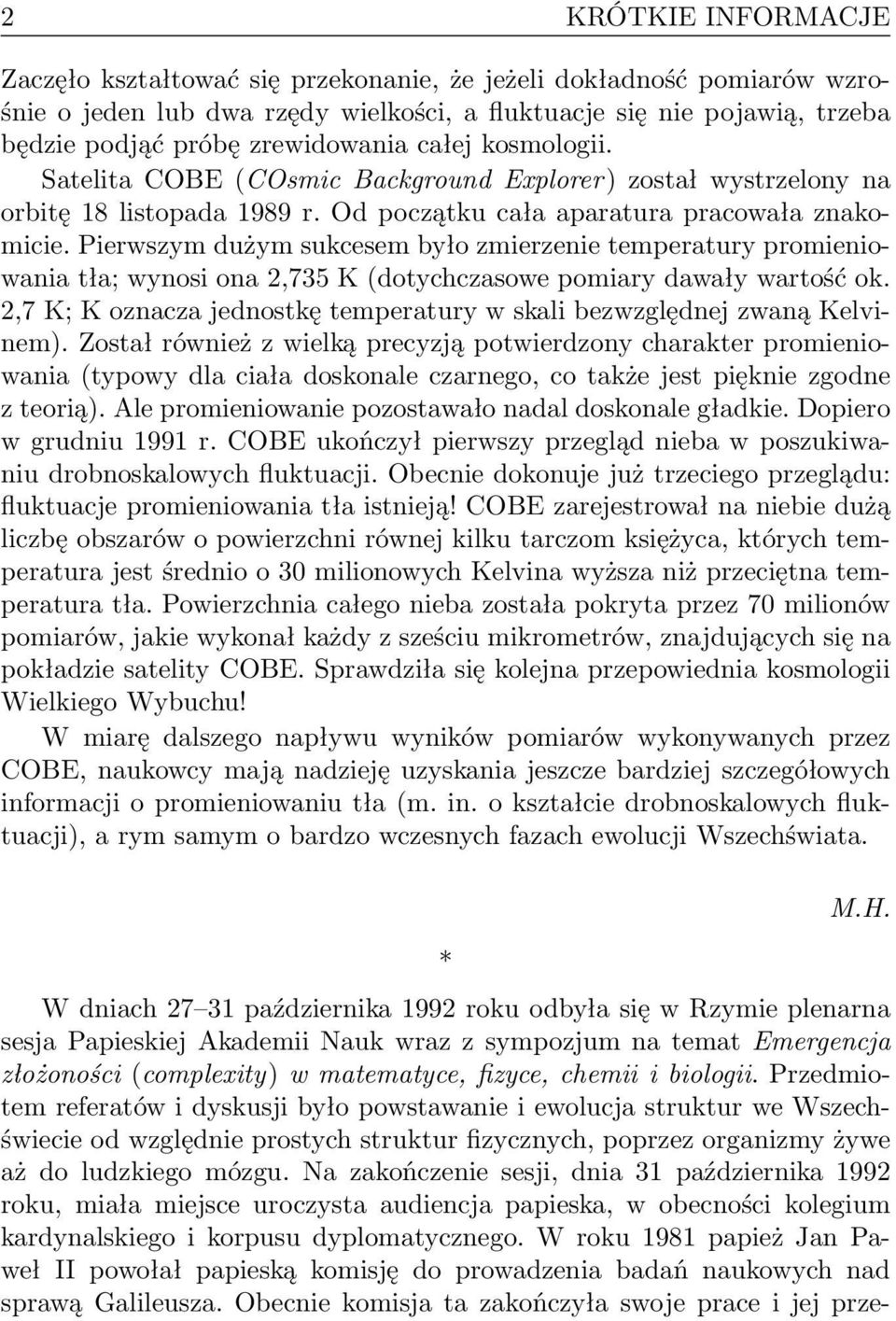 2 KRÓTKIE INFORMACJE

Zaczęło kształtować się przekonanie, że jeżeli dokładność pomiarów wzrośnie o jeden lub dwa rzędy wielkości, a fluktuacje się nie pojawią, trzeba będzie podjąć próbę zrewidowania całej kosmologii. Satelita COBE (COsmic Background Explorer) został wystrzelony na orbitę 18 listopada 1989 r. Od początku cała aparatura pracowała znakomicie. Pierwszym dużym sukcesem było zmierzenie temperatury promieniowania tła; wynosi ona 2,735 K (dotychczasowe pomiary dawały wartość ok. 2,7 K; K oznacza jednostkę temperatury w skali bezwzględnej zwaną Kelvinem). Został również z wielką precyzją potwierdzony charakter promieniowania (typowy dla ciała doskonale czarnego, co także jest pięknie zgodne z teorią). Ale promieniowanie pozostawało nadal doskonale gładkie. Dopiero w grudniu 1991 r. COBE ukończył pierwszy przegląd nieba w poszukiwaniu drobnoskalowych fluktuacji. Obecnie dokonuje już trzeciego przeglądu: fluktuacje promieniowania tła istnieją! COBE zarejestrował na niebie dużą liczbę obszarów o powierzchni równej kilku tarczom księżyca, których temperatura jest średnio o 30 milionowych Kelvina wyższa niż przeciętna temperatura tła. Powierzchnia całego nieba została pokryta przez 70 milionów pomiarów, jakie wykonał każdy z sześciu mikrometrów, znajdujących się na pokładzie satelity COBE. Sprawdziła się kolejna przepowiednia kosmologii Wielkiego Wybuchu!

W miarę dalszego napływu wyników pomiarów wykonywanych przez COBE, naukowcy mają nadzieję uzyskania jeszcze bardziej szczegółowych informacji o promieniowaniu tła (m. in. o kształcie drobnoskalowych fluktuacji), a rym samym o bardzo wczesnych fazach ewolucji Wszechświata.

M.H.

*

W dniach 27–31 października 1992 roku odbyła się w Rzymie plenarna sesja Papieskiej Akademii Nauk wraz z sympozjum na temat Emergencja złożoności (complexity) w matematyce, fizyce, chemii i biologii. Przedmiotem referatów i dyskusji było powstawanie i ewolucja struktur we Wszechświecie od względnie prostych struktur fizycznych, poprzez organizmy żywe aż do ludzkiego mózgu. Na zakończenie sesji, dnia 31 października 1992 roku, miała miejsce uroczysta audiencja papieska, w obecności kolegium kardynalskiego i korpusu dyplomatycznego. W roku 1981 papież Jan Paweł II powołał papieską komisję do prowadzenia badań naukowych nad sprawą Galileusza. Obecnie komisja ta zakończyła swoje prace i jej prze-